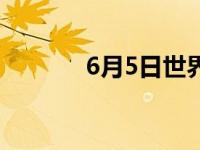 6月5日世界